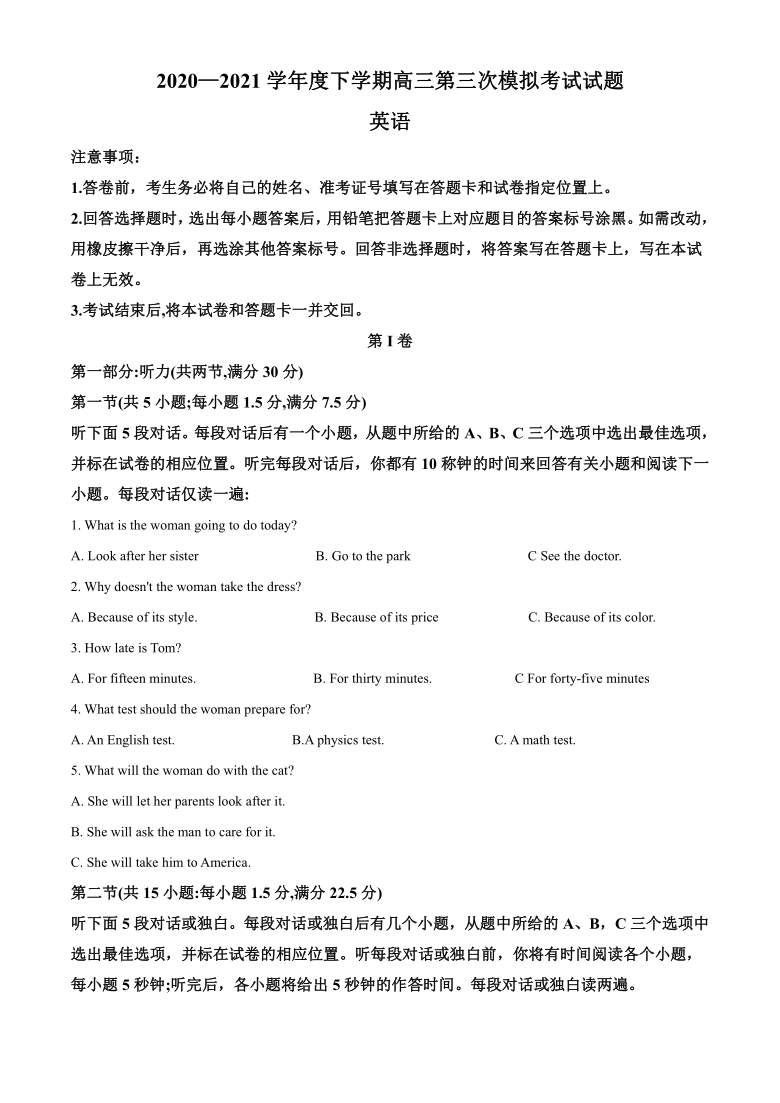 2020—2021 学年度下学期高三第三次模拟考试试题

英语

注意事项：

1.答卷前，考生务必将自己的姓名、准考证号填写在答题卡和试卷指定位置上。

2.回答选择题时，选出每小题答案后，用铅笔把答题卡上对应题目的答案标号涂黑。如需改动，用橡皮擦干净后，再选涂其他答案标号。回答非选择题时，将答案写在答题卡上，写在本试卷上无效。

3.考试结束后,将本试卷和答题卡一并交回。

第 I 卷

第一部分:听力(共两节,满分 30 分)

第一节(共 5 小题;每小题 1.5 分,满分 7.5 分)

听下面 5 段对话。每段对话后有一个小题，从题中所给的 A、B、C 三个选项中选出最佳选项，并标在试卷的相应位置。听完每段对话后，你都有 10 称钟的时间来回答有关小题和阅读下一小题。每段对话仅读一遍:

1. What is the woman going to do today?

A. Look after her sister
B. Go to the park
C See the doctor.

2. Why doesn't the woman take the dress?

A. Because of its style.
B. Because of its price
C. Because of its color.

3. How late is Tom?

A. For fifteen minutes.
B. For thirty minutes.
C For forty-five minutes

4. What test should the woman prepare for?

A. An English test.
B.A physics test.
C. A math test.

5. What will the woman do with the cat?

A. She will let her parents look after it.

B. She will ask the man to care for it.

C. She will take him to America.

第二节(共 15 小题:每小题 1.5 分,满分 22.5 分)

听下面 5 段对话或独白。每段对话或独白后有几个小题，从题中所给的 A、B，C 三个选项中选出最佳选项，并标在试卷的相应位置。听每段对话或独白前，你将有时间阅读各个小题，每小题 5 秒钟;听完后，各小题将给出 5 秒钟的作答时间。每段对话或独白读两遍。